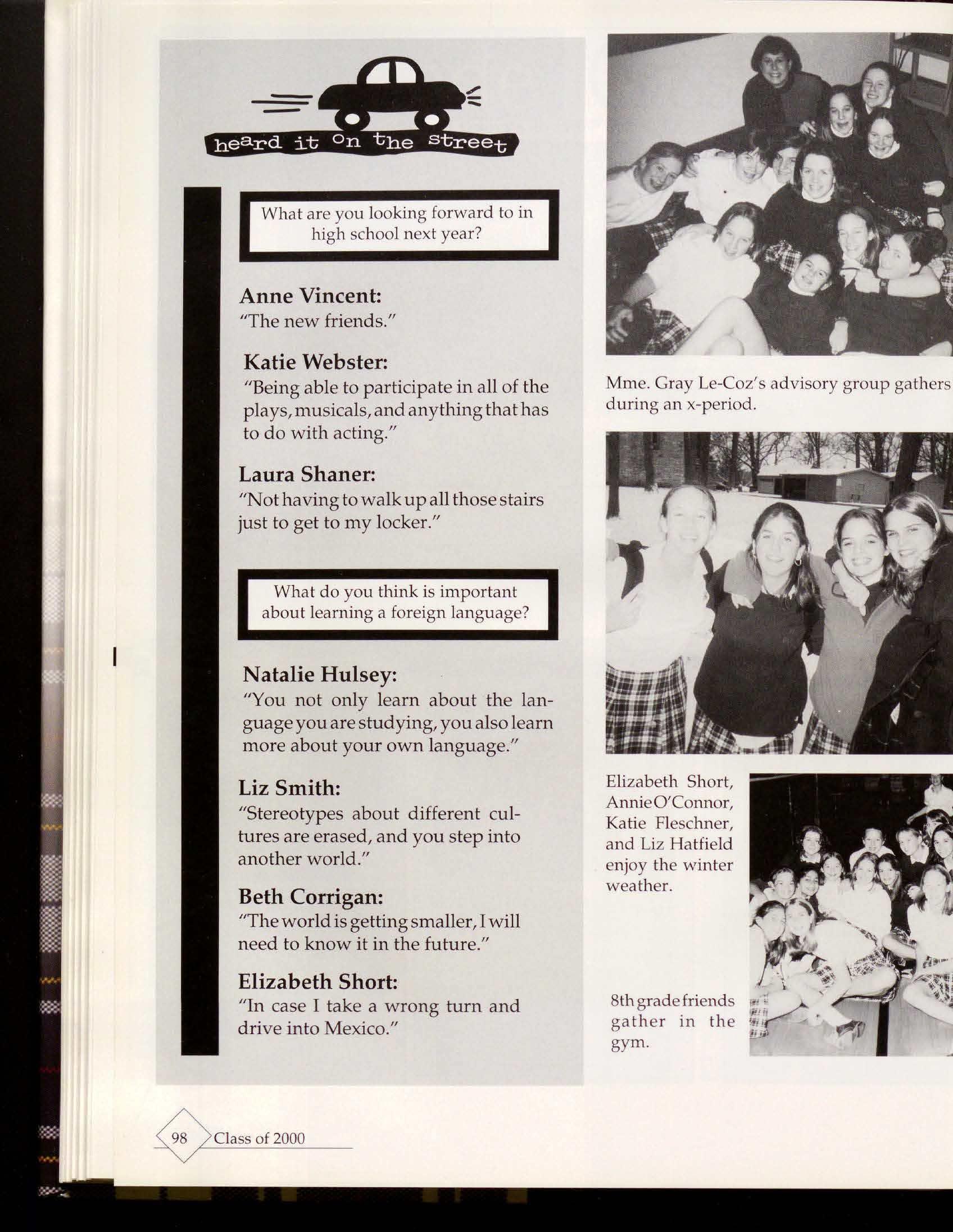 heard it on the street

What are you looking forward to in high school next year?

Anne Vincent:
"The new friends."

Katie Webster:
"Being able to participate in all of the plays, musicals, and anything that has to do with acting."

Laura Shaner:
"Not having to walk up all those stairs just to get to my locker."

What do you think is important about learning a foreign language?

Natalie Hulsey:
"You not only learn about the language you are studying, you also learn more about your own language."

Liz Smith:
"Stereotypes about different cultures are erased, and you step into another world."

Beth Corrigan:
"The world is getting smaller, I will need to know it in the future."

Elizabeth Short:
"In case I take a wrong turn and drive into Mexico."

Mme. Gray Le-Coz's advisory group gathers during an x-period.

Elizabeth Short, Annie O'Connor, Katie Fleschner, and Liz Hatfield enjoy the winter weather.

8th grade friends gather in the gym.

98 Class of 2000